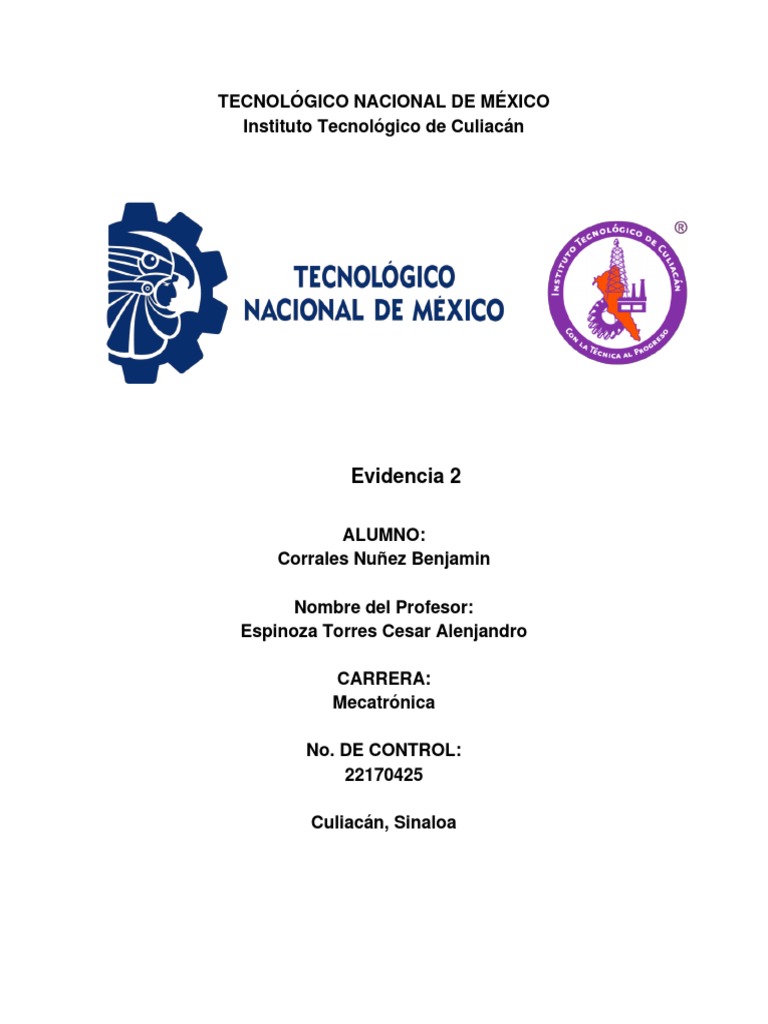 TECNOLÓGICO NACIONAL DE MÉXICO
Instituto Tecnológico de Culiacán

TECNOLÓGICO
NACIONAL DE MÉXICO

INSTITUTO TECNOLÓGICO DE CULIACÁN
CON LA TÉCNICA AL PROGRESO
®

Evidencia 2

ALUMNO:
Corrales Nuñez Benjamin

Nombre del Profesor:
Espinoza Torres Cesar Alenjandro

CARRERA:
Mecatrónica

No. DE CONTROL:
22170425

Culiacán, Sinaloa